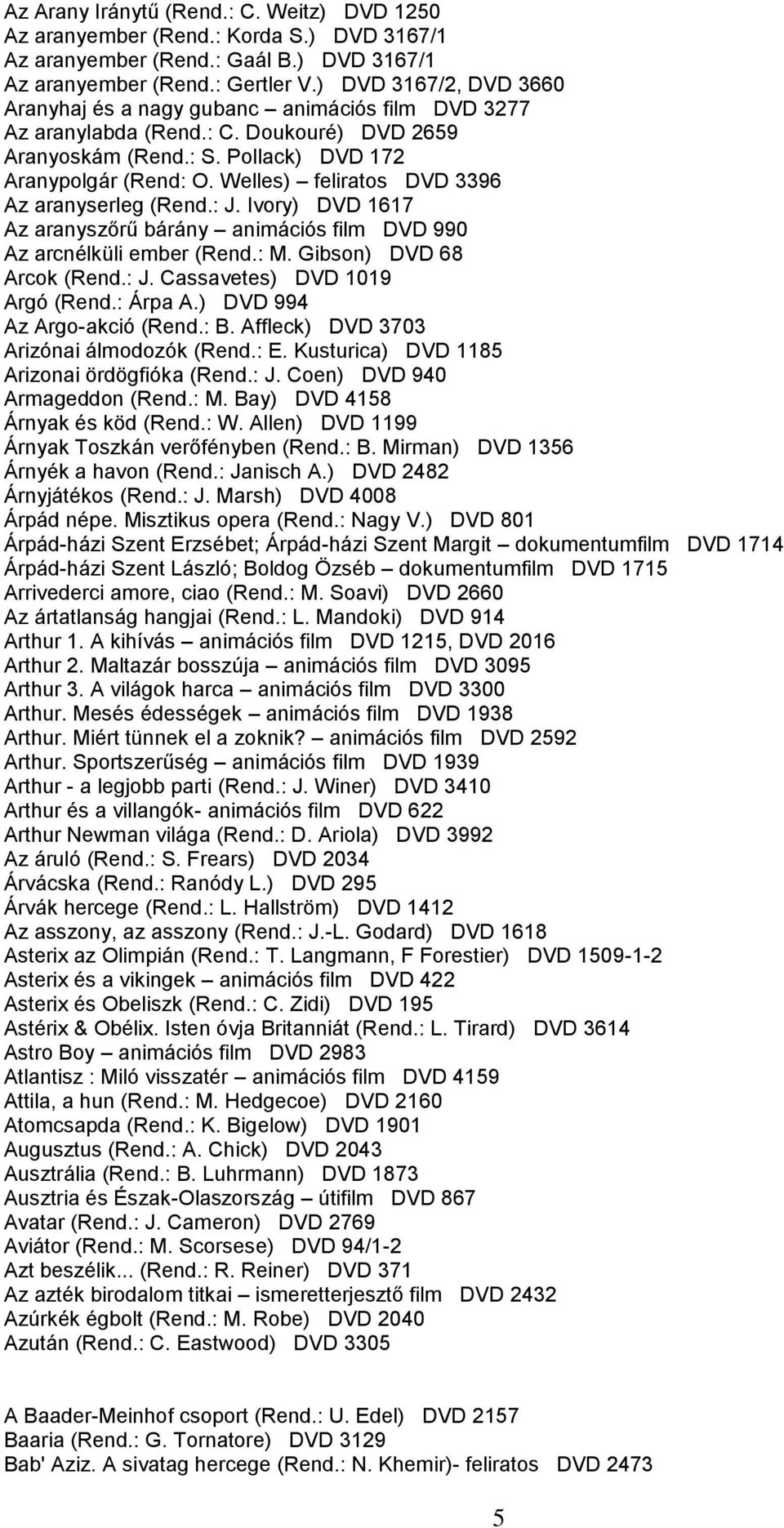 Az Arany Iránytű (Rend.: C. Weitz) DVD 1250
Az aranyember (Rend.: Korda S.) DVD 3167/1
Az aranyember (Rend.: Gaál B.) DVD 3167/1
Az aranyember (Rend.: Gertler V.) DVD 3167/2, DVD 3660
Aranyhaj és a nagy gubanc – animációs film DVD 3277
Az aranylabda (Rend.: C. Doukouré) DVD 2659
Aranyoskám (Rend.: S. Pollack) DVD 172
Aranypolgár (Rend: O. Welles) – feliratos DVD 3396
Az aranyserleg (Rend.: J. Ivory) DVD 1617
Az aranyszőrű bárány – animációs film DVD 990
Az arcnélküli ember (Rend.: M. Gibson) DVD 68
Arcok (Rend.: J. Cassavetes) DVD 1019
Argó (Rend.: Árpa A.) DVD 994
Az Argo-akció (Rend.: B. Affleck) DVD 3703
Arizónai álmodozók (Rend.: E. Kusturica) DVD 1185
Arizonai ördögfióka (Rend.: J. Coen) DVD 940
Armageddon (Rend.: M. Bay) DVD 4158
Árnyak és köd (Rend.: W. Allen) DVD 1199
Árnyak Toszkán verőfényben (Rend.: B. Mirman) DVD 1356
Árnyék a havon (Rend.: Janisch A.) DVD 2482
Árnyjátékos (Rend.: J. Marsh) DVD 4008
Árpád népe. Misztikus opera (Rend.: Nagy V.) DVD 801
Árpád-házi Szent Erzsébet; Árpád-házi Szent Margit – dokumentumfilm DVD 1714
Árpád-házi Szent László; Boldog Özséb – dokumentumfilm DVD 1715
Arrivederci amore, ciao (Rend.: M. Soavi) DVD 2660
Az ártatlanság hangjai (Rend.: L. Mandoki) DVD 914
Arthur 1. A kihívás – animációs film DVD 1215, DVD 2016
Arthur 2. Maltazár bosszúja – animációs film DVD 3095
Arthur 3. A világok harca – animációs film DVD 3300
Arthur. Mesés édességek – animációs film DVD 1938
Arthur. Miért tünnek el a zoknik? – animációs film DVD 2592
Arthur. Sportszerűség – animációs film DVD 1939
Arthur - a legjobb parti (Rend.: J. Winer) DVD 3410
Arthur és a villangók- animációs film DVD 622
Arthur Newman világa (Rend.: D. Ariola) DVD 3992
Az áruló (Rend.: S. Frears) DVD 2034
Árvácska (Rend.: Ranódy L.) DVD 295
Árvák hercege (Rend.: L. Hallström) DVD 1412
Az asszony, az asszony (Rend.: J.-L. Godard) DVD 1618
Asterix az Olimpián (Rend.: T. Langmann, F Forestier) DVD 1509-1-2
Asterix és a vikingek – animációs film DVD 422
Asterix és Obeliszk (Rend.: C. Zidi) DVD 195
Astérix & Obélix. Isten óvja Britanniát (Rend.: L. Tirard) DVD 3614
Astro Boy – animációs film DVD 2983
Atlantisz : Miló visszatér – animációs film DVD 4159
Attila, a hun (Rend.: M. Hedgecoe) DVD 2160
Atomcsapda (Rend.: K. Bigelow) DVD 1901
Augusztus (Rend.: A. Chick) DVD 2043
Ausztrália (Rend.: B. Luhrmann) DVD 1873
Ausztria és Észak-Olaszország – útifilm DVD 867
Avatar (Rend.: J. Cameron) DVD 2769
Aviátor (Rend.: M. Scorsese) DVD 94/1-2
Azt beszélik... (Rend.: R. Reiner) DVD 371
Az azték birodalom titkai – ismeretterjesztő film DVD 2432
Azúrkék égbolt (Rend.: M. Robe) DVD 2040
Azután (Rend.: C. Eastwood) DVD 3305

A Baader-Meinhof csoport (Rend.: U. Edel) DVD 2157
Baaria (Rend.: G. Tornatore) DVD 3129
Bab' Aziz. A sivatag hercege (Rend.: N. Khemir)- feliratos DVD 2473

5